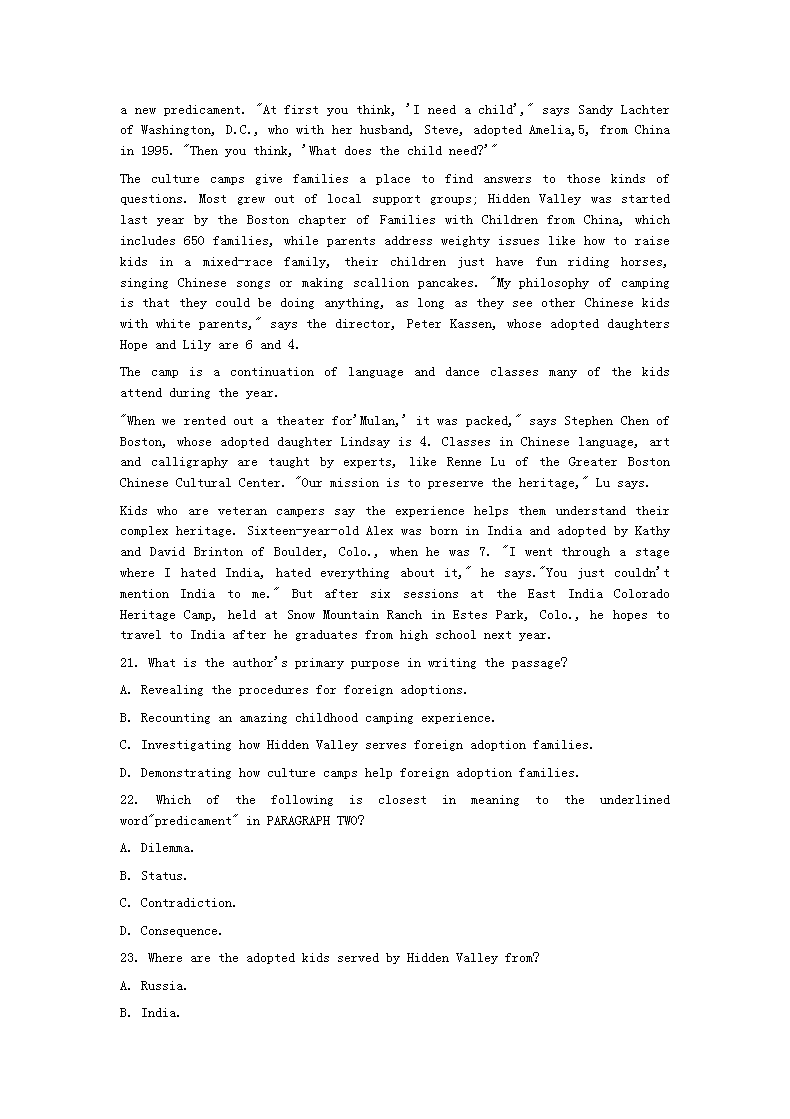 a new predicament. "At first you think, 'I need a child'," says Sandy Lachter of Washington, D.C., who with her husband, Steve, adopted Amelia,5, from China in 1995. "Then you think, 'What does the child need?'"

The culture camps give families a place to find answers to those kinds of questions. Most grew out of local support groups; Hidden Valley was started last year by the Boston chapter of Families with Children from China, which includes 650 families, while parents address weighty issues like how to raise kids in a mixed-race family, their children just have fun riding horses, singing Chinese songs or making scallion pancakes. "My philosophy of camping is that they could be doing anything, as long as they see other Chinese kids with white parents," says the director, Peter Kassen, whose adopted daughters Hope and Lily are 6 and 4.

The camp is a continuation of language and dance classes many of the kids attend during the year.

"When we rented out a theater for'Mulan,' it was packed," says Stephen Chen of Boston, whose adopted daughter Lindsay is 4. Classes in Chinese language, art and calligraphy are taught by experts, like Renne Lu of the Greater Boston Chinese Cultural Center. "Our mission is to preserve the heritage," Lu says.

Kids who are veteran campers say the experience helps them understand their complex heritage. Sixteen-year-old Alex was born in India and adopted by Kathy and David Brinton of Boulder, Colo., when he was 7. "I went through a stage where I hated India, hated everything about it," he says."You just couldn't mention India to me." But after six sessions at the East India Colorado Heritage Camp, held at Snow Mountain Ranch in Estes Park, Colo., he hopes to travel to India after he graduates from high school next year.

21. What is the author's primary purpose in writing the passage?

A. Revealing the procedures for foreign adoptions.

B. Recounting an amazing childhood camping experience.

C. Investigating how Hidden Valley serves foreign adoption families.

D. Demonstrating how culture camps help foreign adoption families.

22. Which of the following is closest in meaning to the underlined word"predicament" in PARAGRAPH TWO?

A. Dilemma.

B. Status.

C. Contradiction.

D. Consequence.

23. Where are the adopted kids served by Hidden Valley from?

A. Russia.

B. India.